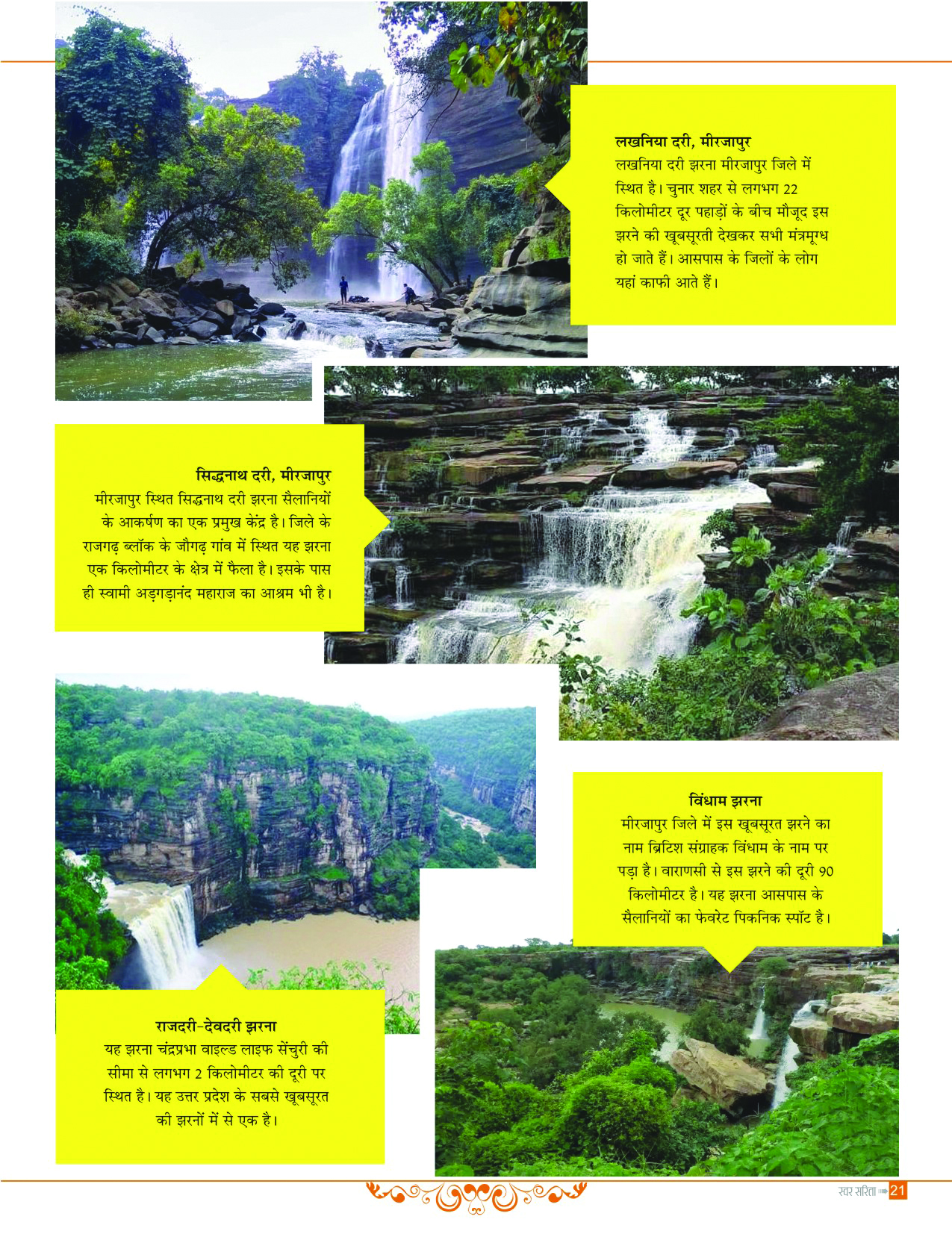 लखनिया दरी, मीरजापुर
लखनिया दरी झरना मीरजापुर जिले में स्थित है। चुनार शहर से लगभग 22 किलोमीटर दूर पहाड़ों के बीच मौजूद इस झरने की खूबसूरती देखकर सभी मंत्रमुग्ध हो जाते हैं। आसपास के जिलों के लोग यहां काफी आते हैं।

सिद्धनाथ दरी, मीरजापुर
मीरजापुर स्थित सिद्धनाथ दरी झरना सैलानियों के आकर्षण का एक प्रमुख केंद्र है। जिले के राजगढ़ ब्लॉक के जौगढ़ गांव में स्थित यह झरना एक किलोमीटर के क्षेत्र में फैला है। इसके पास ही स्वामी अड़गड़ानंद महाराज का आश्रम भी है।

विंधाम झरना
मीरजापुर जिले में इस खूबसूरत झरने का नाम ब्रिटिश संग्राहक विंधाम के नाम पर पड़ा है। वाराणसी से इस झरने की दूरी 90 किलोमीटर है। यह झरना आसपास के सैलानियों का फेवरेट पिकनिक स्पॉट है।

राजदरी-देवदरी झरना
यह झरना चंद्रप्रभा वाइल्ड लाइफ सेंचुरी की सीमा से लगभग 2 किलोमीटर की दूरी पर स्थित है। यह उत्तर प्रदेश के सबसे खूबसूरत की झरनों में से एक है।

स्वर सरिता 21